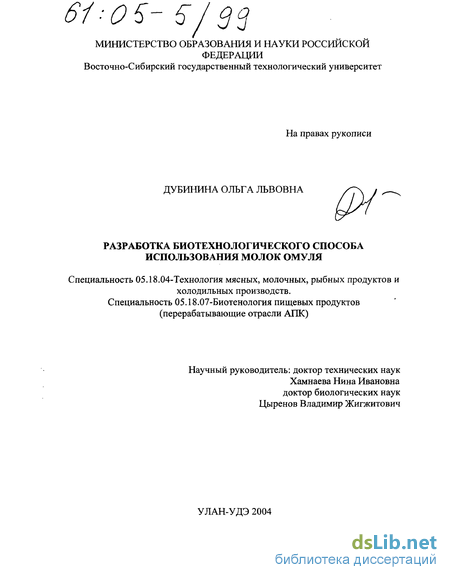 61:05-5/99

МИНИСТЕРСТВО ОБРАЗОВАНИЯ И НАУКИ РОССИЙСКОЙ ФЕДЕРАЦИИ
Восточно-Сибирский государственный технологический университет

На правах рукописи

ДУБИНИНА ОЛЬГА ЛЬВОВНА

РАЗРАБОТКА БИОТЕХНОЛОГИЧЕСКОГО СПОСОБА ИСПОЛЬЗОВАНИЯ МОЛОК ОМУЛЯ

Специальность 05.18.04-Технология мясных, молочных, рыбных продуктов и холодильных производств.
Специальность 05.18.07-Биотенология пищевых продуктов (перерабатывающие отрасли АПК)

Научный руководитель: доктор технических наук
Хамнаева Нина Ивановна
доктор биологических наук
Цыренов Владимир Жигжитович

УЛАН-УДЭ 2004

dsLib.net
библиотека диссертаций